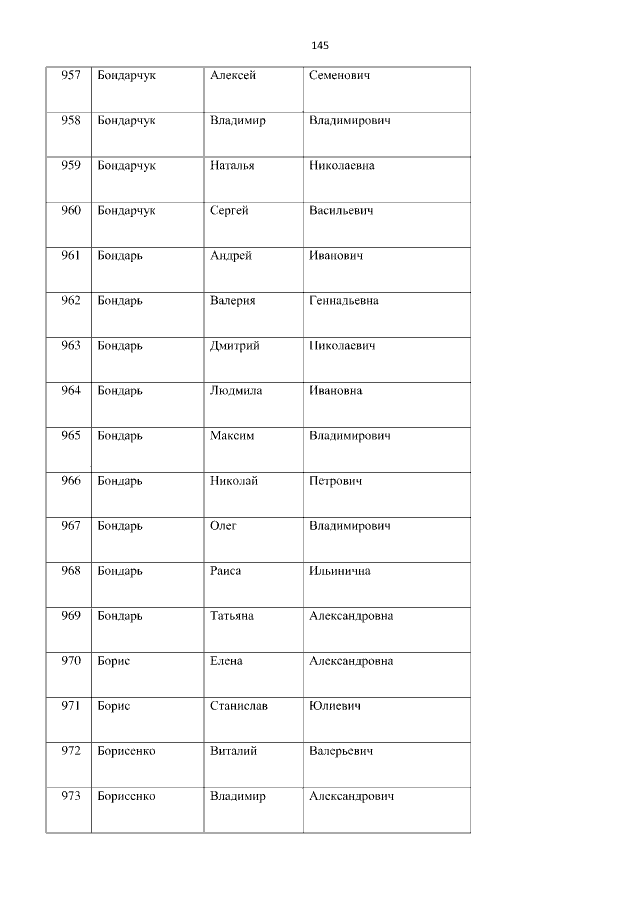 145

| 957 | Бондарчук | Алексей | Семенович |
|---|---|---|---|
| 958 | Бондарчук | Владимир | Владимирович |
| 959 | Бондарчук | Наталья | Николаевна |
| 960 | Бондарчук | Сергей | Васильевич |
| 961 | Бондарь | Андрей | Иванович |
| 962 | Бондарь | Валерия | Геннадьевна |
| 963 | Бондарь | Дмитрий | Николаевич |
| 964 | Бондарь | Людмила | Ивановна |
| 965 | Бондарь | Максим | Владимирович |
| 966 | Бондарь | Николай | Петрович |
| 967 | Бондарь | Олег | Владимирович |
| 968 | Бондарь | Раиса | Ильинична |
| 969 | Бондарь | Татьяна | Александровна |
| 970 | Борис | Елена | Александровна |
| 971 | Борис | Станислав | Юлиевич |
| 972 | Борисенко | Виталий | Валерьевич |
| 973 | Борисенко | Владимир | Александрович |